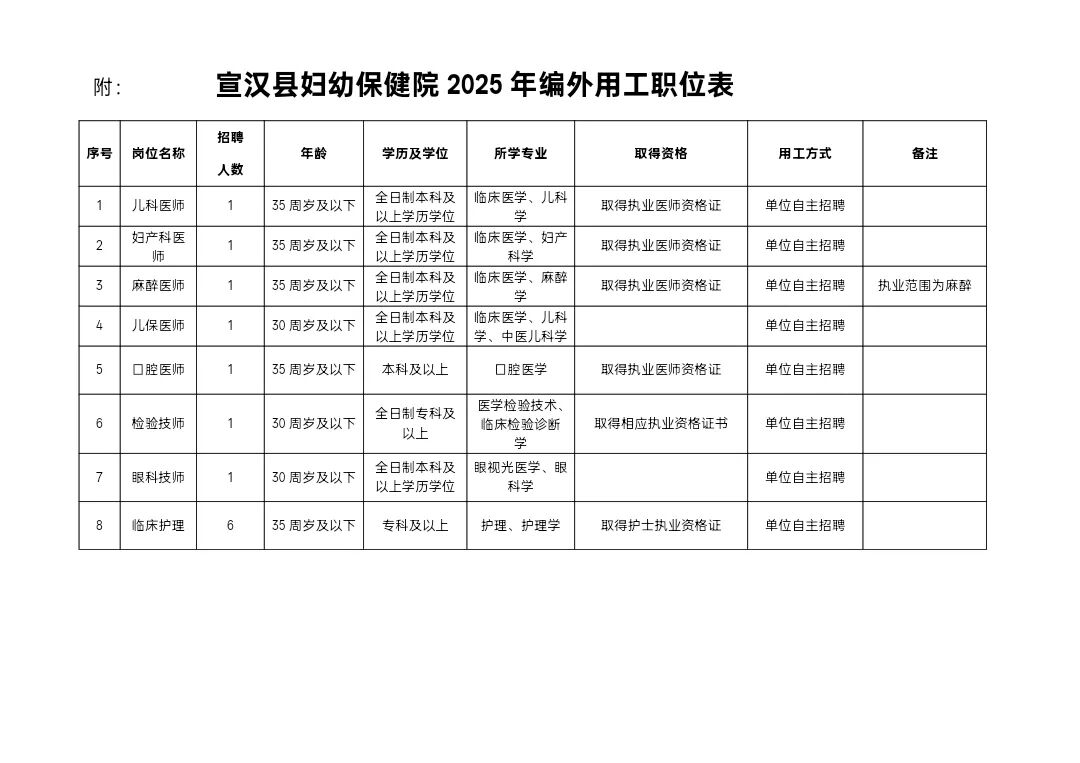 附：　宣汉县妇幼保健院 2025 年编外用工职位表

| 序号 | 岗位名称 | 招聘人数 | 年龄 | 学历及学位 | 所学专业 | 取得资格 | 用工方式 | 备注 |
|---|---|---|---|---|---|---|---|---|
| 1 | 儿科医师 | 1 | 35 周岁及以下 | 全日制本科及以上学历学位 | 临床医学、儿科学 | 取得执业医师资格证 | 单位自主招聘 | |
| 2 | 妇产科医师 | 1 | 35 周岁及以下 | 全日制本科及以上学历学位 | 临床医学、妇产科学 | 取得执业医师资格证 | 单位自主招聘 | |
| 3 | 麻醉医师 | 1 | 35 周岁及以下 | 全日制本科及以上学历学位 | 临床医学、麻醉学 | 取得执业医师资格证 | 单位自主招聘 | 执业范围为麻醉 |
| 4 | 儿保医师 | 1 | 30 周岁及以下 | 全日制本科及以上学历学位 | 临床医学、儿科学、中医儿科学 | | 单位自主招聘 | |
| 5 | 口腔医师 | 1 | 35 周岁及以下 | 本科及以上 | 口腔医学 | 取得执业医师资格证 | 单位自主招聘 | |
| 6 | 检验技师 | 1 | 30 周岁及以下 | 全日制专科及以上 | 医学检验技术、临床检验诊断学 | 取得相应执业资格证书 | 单位自主招聘 | |
| 7 | 眼科技师 | 1 | 30 周岁及以下 | 全日制本科及以上学历学位 | 眼视光医学、眼科学 | | 单位自主招聘 | |
| 8 | 临床护理 | 6 | 35 周岁及以下 | 专科及以上 | 护理、护理学 | 取得护士执业资格证 | 单位自主招聘 | |